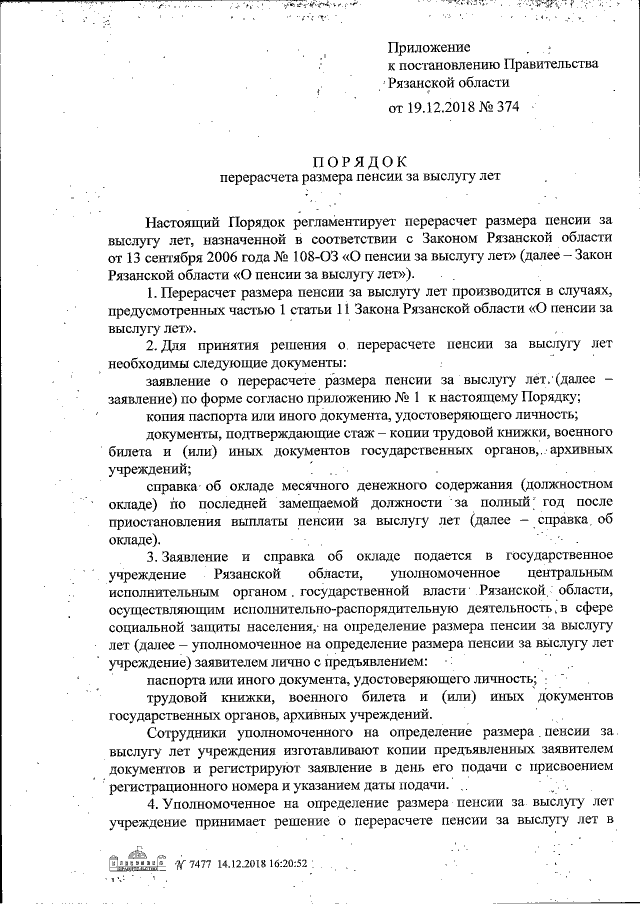 Приложение
к постановлению Правительства
Рязанской области
от 19.12.2018 № 374

ПОРЯДОК
перерасчета размера пенсии за выслугу лет

Настоящий Порядок регламентирует перерасчет размера пенсии за выслугу лет, назначенной в соответствии с Законом Рязанской области от 13 сентября 2006 года № 108-ОЗ «О пенсии за выслугу лет» (далее – Закон Рязанской области «О пенсии за выслугу лет»).

1. Перерасчет размера пенсии за выслугу лет производится в случаях, предусмотренных частью 1 статьи 11 Закона Рязанской области «О пенсии за выслугу лет».

2. Для принятия решения о перерасчете пенсии за выслугу лет необходимы следующие документы:

заявление о перерасчете размера пенсии за выслугу лет (далее – заявление) по форме согласно приложению № 1 к настоящему Порядку;

копия паспорта или иного документа, удостоверяющего личность;

документы, подтверждающие стаж – копии трудовой книжки, военного билета и (или) иных документов государственных органов, архивных учреждений;

справка об окладе месячного денежного содержания (должностном окладе) по последней замещаемой должности за полный год после приостановления выплаты пенсии за выслугу лет (далее – справка об окладе).

3. Заявление и справка об окладе подается в государственное учреждение Рязанской области, уполномоченное центральным исполнительным органом государственной власти Рязанской области, осуществляющим исполнительно-распорядительную деятельность в сфере социальной защиты населения, на определение размера пенсии за выслугу лет (далее – уполномоченное на определение размера пенсии за выслугу лет учреждение) заявителем лично с предъявлением:

паспорта или иного документа, удостоверяющего личность;

трудовой книжки, военного билета и (или) иных документов государственных органов, архивных учреждений.

Сотрудники уполномоченного на определение размера пенсии за выслугу лет учреждения изготавливают копии предъявленных заявителем документов и регистрируют заявление в день его подачи с присвоением регистрационного номера и указанием даты подачи.

4. Уполномоченное на определение размера пенсии за выслугу лет учреждение принимает решение о перерасчете пенсии за выслугу лет в

№ 7477 14.12.2018 16:20:52